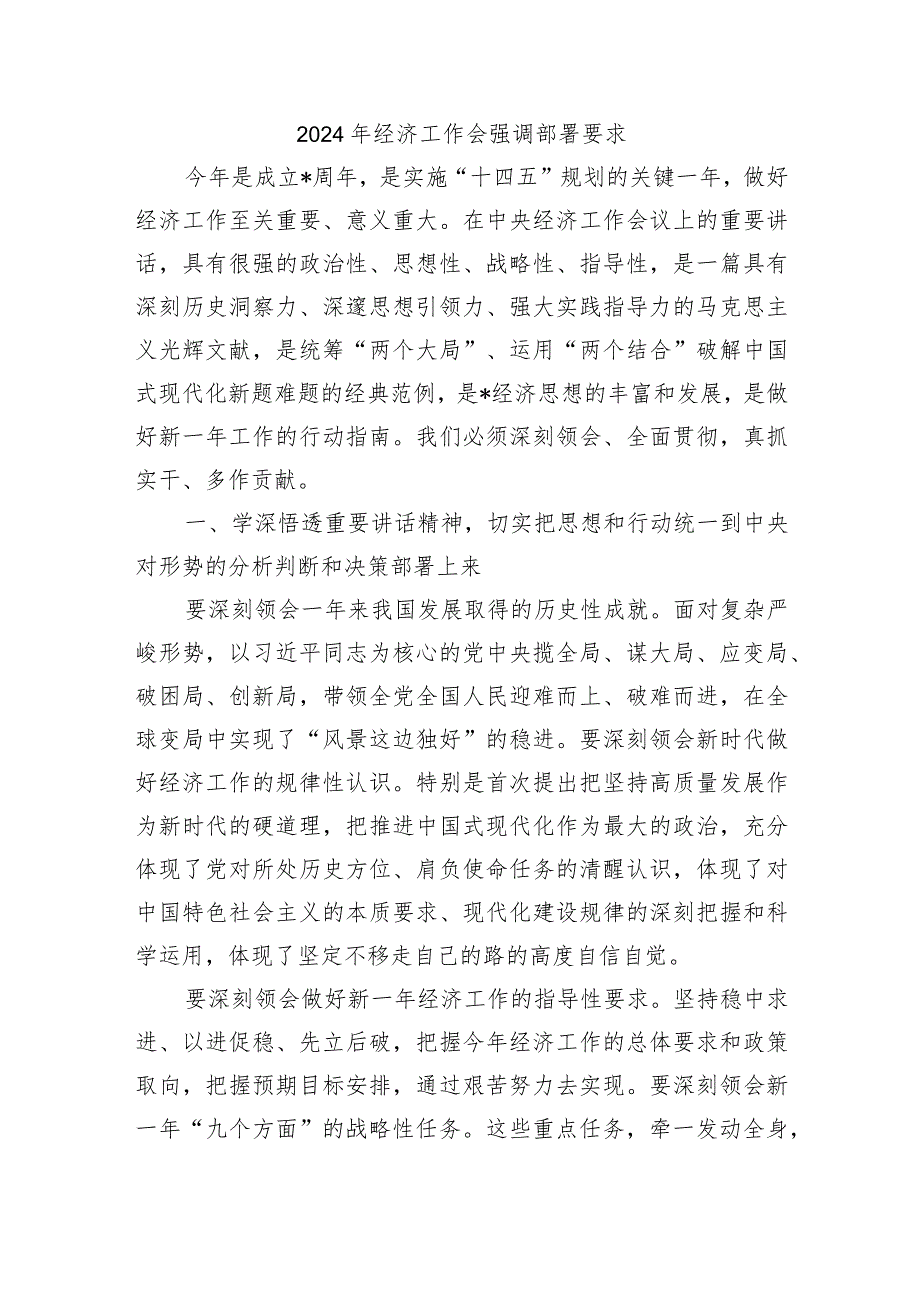 2024年经济工作会强调部署要求

今年是成立*周年，是实施“十四五”规划的关键一年，做好经济工作至关重要、意义重大。在中央经济工作会议上的重要讲话，具有很强的政治性、思想性、战略性、指导性，是一篇具有深刻历史洞察力、深邃思想引领力、强大实践指导力的马克思主义光辉文献，是统筹“两个大局”、运用“两个结合”破解中国式现代化新题难题的经典范例，是*经济思想的丰富和发展，是做好新一年工作的行动指南。我们必须深刻领会、全面贯彻，真抓实干、多作贡献。

一、学深悟透重要讲话精神，切实把思想和行动统一到中央对形势的分析判断和决策部署上来

要深刻领会一年来我国发展取得的历史性成就。面对复杂严峻形势，以习近平同志为核心的党中央揽全局、谋大局、应变局、破困局、创新局，带领全党全国人民迎难而上、破难而进，在全球变局中实现了“风景这边独好”的稳进。要深刻领会新时代做好经济工作的规律性认识。特别是首次提出把坚持高质量发展作为新时代的硬道理，把推进中国式现代化作为最大的政治，充分体现了党对所处历史方位、肩负使命任务的清醒认识，体现了对中国特色社会主义的本质要求、现代化建设规律的深刻把握和科学运用，体现了坚定不移走自己的路的高度自信自觉。

要深刻领会做好新一年经济工作的指导性要求。坚持稳中求进、以进促稳、先立后破，把握今年经济工作的总体要求和政策取向，把握预期目标安排，通过艰苦努力去实现。要深刻领会新一年“九个方面”的战略性任务。这些重点任务，牵一发动全身，